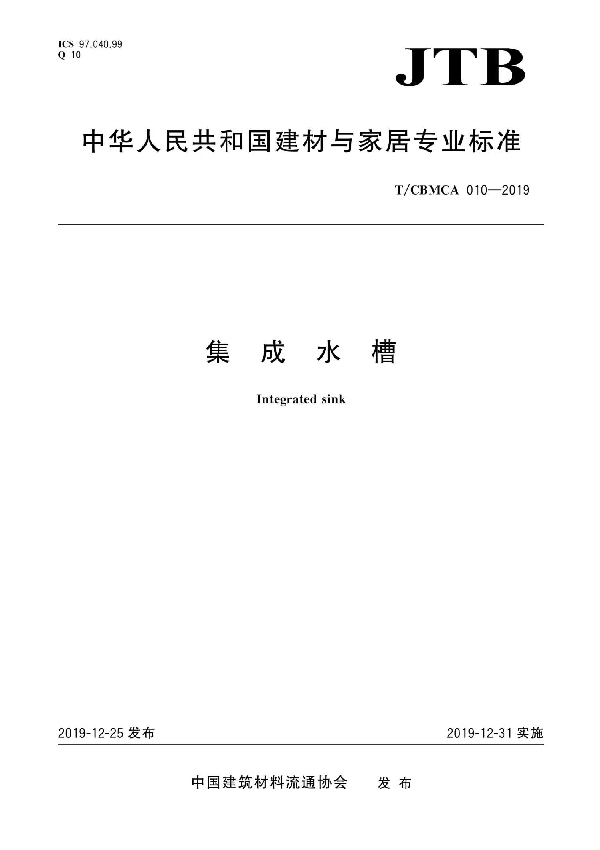 ICS 97.040.99
Q 10

JTB

中华人民共和国建材与家居专业标准

T/CBMCA 010—2019

集 成 水 槽

Integrated sink

2019-12-25 发布

2019-12-31 实施

中国建筑材料流通协会 发 布